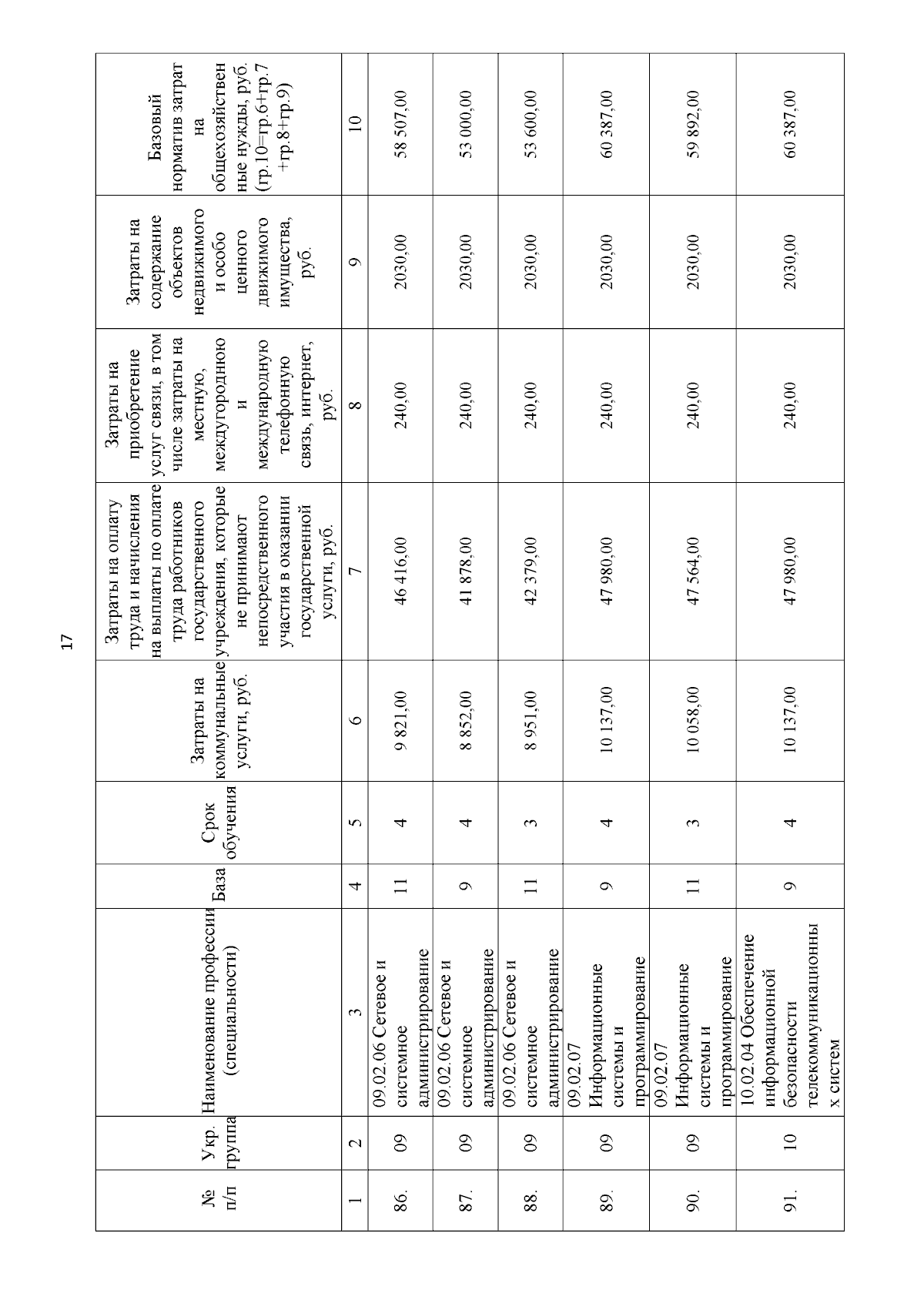 17

| № п/п | Укр. группа | Наименование профессии (специальности) | База | Срок обучения | Затраты на коммунальные услуги, руб. | Затраты на оплату труда и начисления на выплаты по оплате труда работников государственного учреждения, которые не принимают непосредственного участия в оказании государственной услуги, руб. | Затраты на приобретение услуг связи, в том числе затраты на местную, междугороднюю и международную телефонную связь, интернет, руб. | Затраты на содержание объектов недвижимого и особо ценного движимого имущества, руб. | Базовый норматив затрат на общехозяйственные нужды, руб. (гр.10=гр.6+гр.7+гр.8+гр.9) |
|---|---|---|---|---|---|---|---|---|---|
| 1 | 2 | 3 | 4 | 5 | 6 | 7 | 8 | 9 | 10 |
| 86. | 09 | 09.02.06 Сетевое и системное администрирование | 11 | 4 | 9 821,00 | 46 416,00 | 240,00 | 2030,00 | 58 507,00 |
| 87. | 09 | 09.02.06 Сетевое и системное администрирование | 9 | 4 | 8 852,00 | 41 878,00 | 240,00 | 2030,00 | 53 000,00 |
| 88. | 09 | 09.02.06 Сетевое и системное администрирование | 11 | 3 | 8 951,00 | 42 379,00 | 240,00 | 2030,00 | 53 600,00 |
| 89. | 09 | 09.02.07 Информационные системы и программирование | 9 | 4 | 10 137,00 | 47 980,00 | 240,00 | 2030,00 | 60 387,00 |
| 90. | 09 | 09.02.07 Информационные системы и программирование | 11 | 3 | 10 058,00 | 47 564,00 | 240,00 | 2030,00 | 59 892,00 |
| 91. | 10 | 10.02.04 Обеспечение информационной безопасности телекоммуникационных систем | 9 | 4 | 10 137,00 | 47 980,00 | 240,00 | 2030,00 | 60 387,00 |